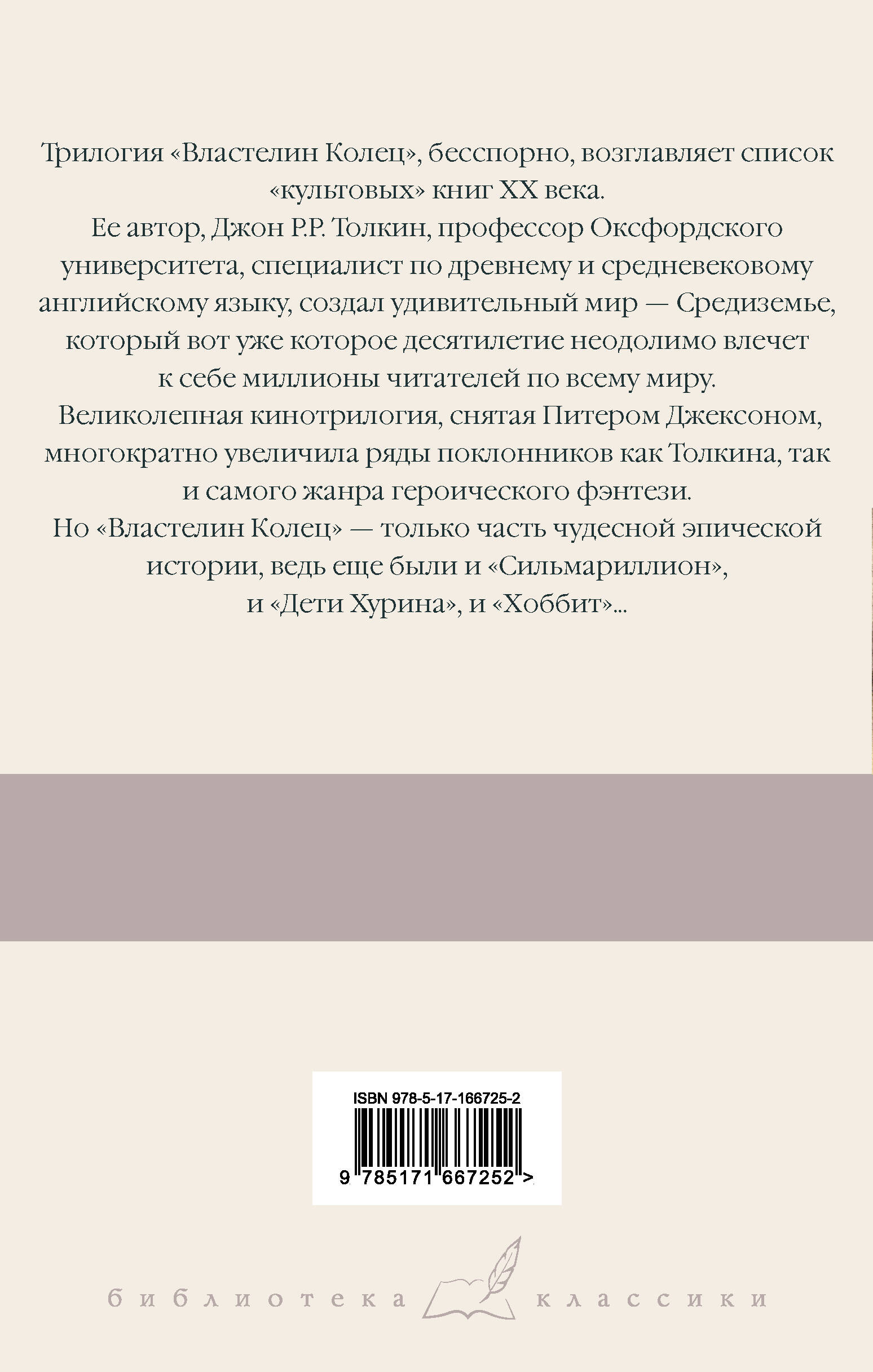 Трилогия «Властелин Колец», бесспорно, возглавляет список «культовых» книг XX века.

Ее автор, Джон Р.Р. Толкин, профессор Оксфордского университета, специалист по древнему и средневековому английскому языку, создал удивительный мир — Средиземье, который вот уже которое десятилетие неодолимо влечет к себе миллионы читателей по всему миру.

Великолепная кинотрилогия, снятая Питером Джексоном, многократно увеличила ряды поклонников как Толкина, так и самого жанра героического фэнтези.

Но «Властелин Колец» — только часть чудесной эпической истории, ведь еще были и «Сильмариллион», и «Дети Хурина», и «Хоббит»...

ISBN 978-5-17-166725-2

9 785171 667252 >

библиотека классики